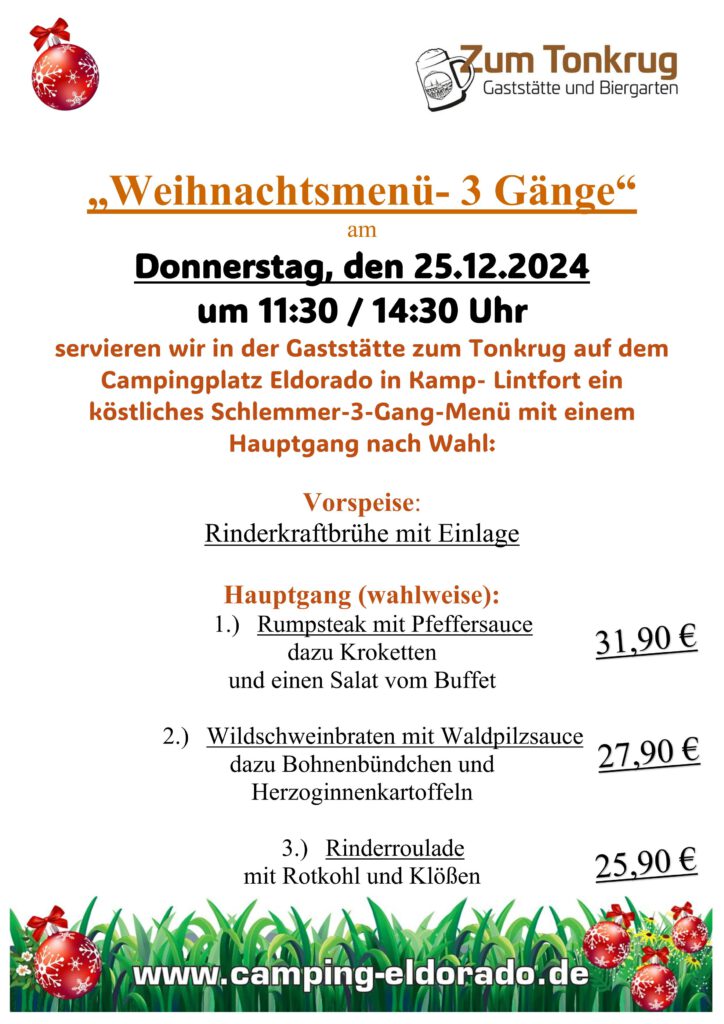 Zum Tonkrug
Gaststätte und Biergarten

„Weihnachtsmenü- 3 Gänge“
am
Donnerstag, den 25.12.2024
um 11:30 / 14:30 Uhr
servieren wir in der Gaststätte zum Tonkrug auf dem Campingplatz Eldorado in Kamp- Lintfort ein köstliches Schlemmer-3-Gang-Menü mit einem Hauptgang nach Wahl:

Vorspeise:
Rinderkraftbrühe mit Einlage

Hauptgang (wahlweise):
1.) Rumpsteak mit Pfeffersauce
dazu Kroketten
und einen Salat vom Buffet
31,90 €

2.) Wildschweinbraten mit Waldpilzsauce
dazu Bohnenbündchen und
Herzoginnenkartoffeln
27,90 €

3.) Rinderroulade
mit Rotkohl und Klößen
25,90 €

www.camping-eldorado.de